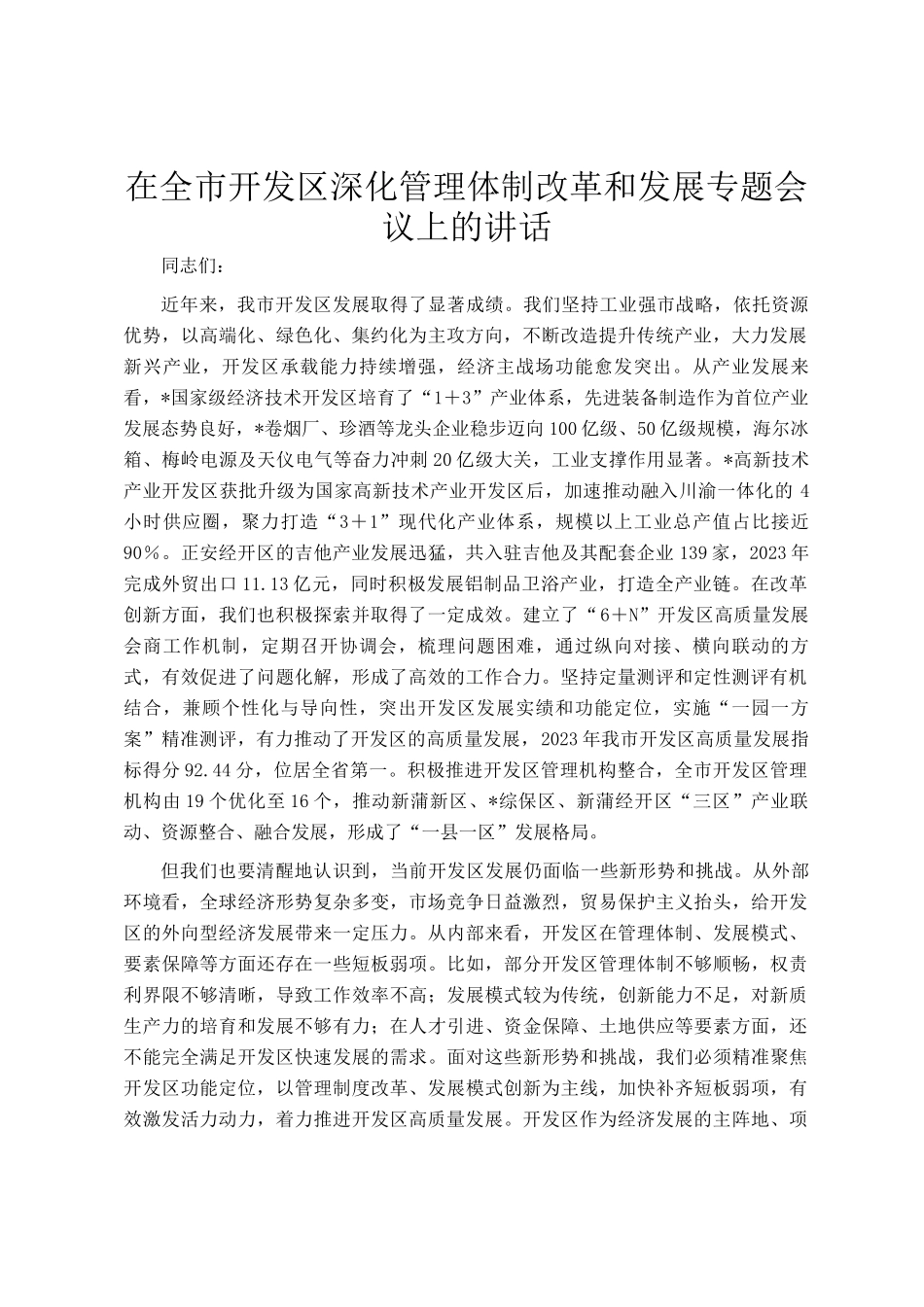 在全市开发区深化管理体制改革和发展专题会议上的讲话

同志们：

近年来，我市开发区发展取得了显著成绩。我们坚持工业强市战略，依托资源优势，以高端化、绿色化、集约化为主攻方向，不断改造提升传统产业，大力发展新兴产业，开发区承载能力持续增强，经济主战场功能愈发突出。从产业发展来看，*国家级经济技术开发区培育了“1＋3”产业体系，先进装备制造作为首位产业发展态势良好，*卷烟厂、珍酒等龙头企业稳步迈向100亿级、50亿级规模，海尔冰箱、梅岭电源及天仪电气等奋力冲刺20亿级大关，工业支撑作用显著。*高新技术产业开发区获批升级为国家高新技术产业开发区后，加速推动融入川渝一体化的4小时供应圈，聚力打造“3＋1”现代化产业体系，规模以上工业总产值占比接近90%。正安经开区的吉他产业发展迅猛，共入驻吉他及其配套企业139家，2023年完成外贸出口11.13亿元，同时积极发展铝制品卫浴产业，打造全产业链。在改革创新方面，我们也积极探索并取得了一定成效。建立了“6＋N”开发区高质量发展会商工作机制，定期召开协调会，梳理问题困难，通过纵向对接、横向联动的方式，有效促进了问题化解，形成了高效的工作合力。坚持定量测评和定性测评有机结合，兼顾个性化与导向性，突出开发区发展实绩和功能定位，实施“一园一方案”精准测评，有力推动了开发区的高质量发展，2023年我市开发区高质量发展指标得分92.44分，位居全省第一。积极推进开发区管理机构整合，全市开发区管理机构由19个优化至16个，推动新蒲新区、*综保区、新蒲经开区“三区”产业联动、资源整合、融合发展，形成了“一县一区”发展格局。

但我们也要清醒地认识到，当前开发区发展仍面临一些新形势和挑战。从外部环境看，全球经济形势复杂多变，市场竞争日益激烈，贸易保护主义抬头，给开发区的外向型经济发展带来一定压力。从内部来看，开发区在管理体制、发展模式、要素保障等方面还存在一些短板弱项。比如，部分开发区管理体制不够顺畅，权责利界限不够清晰，导致工作效率不高；发展模式较为传统，创新能力不足，对新质生产力的培育和发展不够有力；在人才引进、资金保障、土地供应等要素方面，还不能完全满足开发区快速发展的需求。面对这些新形势和挑战，我们必须精准聚焦开发区功能定位，以管理制度改革、发展模式创新为主线，加快补齐短板弱项，有效激发活力动力，着力推进开发区高质量发展。开发区作为经济发展的主阵地、项